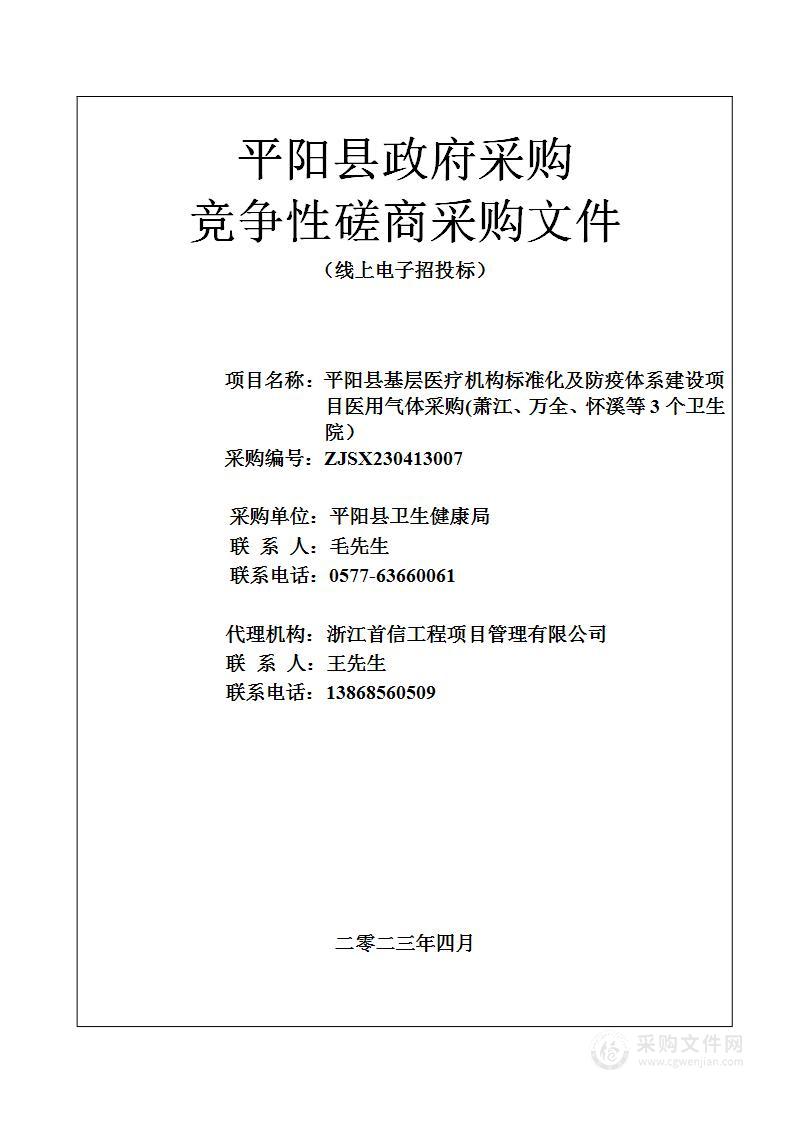 平阳县政府采购
竞争性磋商采购文件
（线上电子招投标）

项目名称：平阳县基层医疗机构标准化及防疫体系建设项目医用气体采购(萧江、万全、怀溪等 3 个卫生院）
采购编号：ZJSX230413007

采购单位：平阳县卫生健康局
联 系 人：毛先生
联系电话：0577-63660061

代理机构：浙江首信工程项目管理有限公司
联 系 人：王先生
联系电话：13868560509

二零二三年四月

采购文件网
www.cgwenjian.com